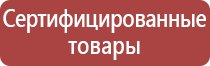 Сертифицированные товары